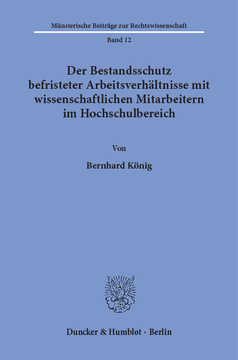 Münsterische Beiträge zur Rechtswissenschaft

Band 12

Der Bestandsschutz befristeter Arbeitsverhältnisse mit wissenschaftlichen Mitarbeitern im Hochschulbereich

Von

Bernhard König

Duncker & Humblot · Berlin